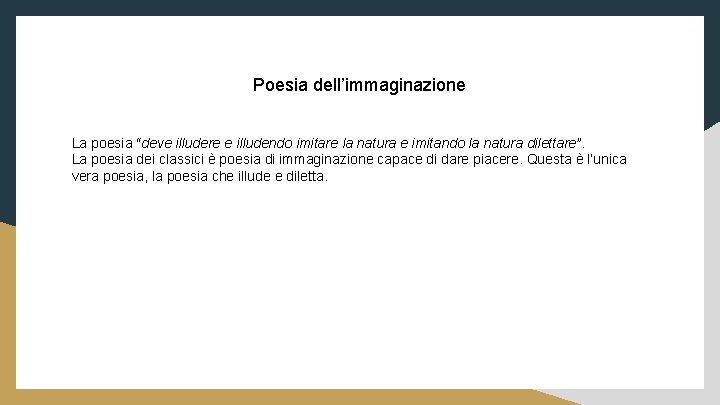 Poesia dell'immaginazione

La poesia "deve illudere e illudendo imitare la natura e imitando la natura dilettare".
La poesia dei classici è poesia di immaginazione capace di dare piacere. Questa è l'unica vera poesia, la poesia che illude e diletta.